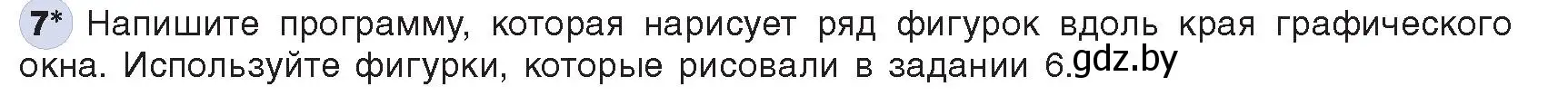 7* Напишите программу, которая нарисует ряд фигурок вдоль края графического окна. Используйте фигурки, которые рисовали в задании 6.gdz.by